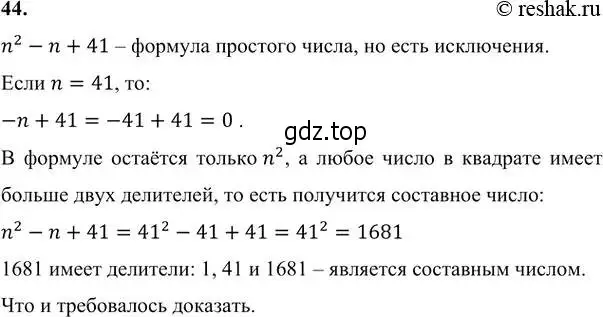 44.

© reshak.ru

$n^2 - n + 41$ – формула простого числа, но есть исключения.

Если $n = 41$, то:

$-n + 41 = -41 + 41 = 0$ .

gdz.top

В формуле остаётся только $n^2$, а любое число в квадрате имеет больше двух делителей, то есть получится составное число:

$n^2 - n + 41 = 41^2 - 41 + 41 = 41^2 = 1681$

1681 имеет делители: 1, 41 и 1681 – является составным числом.

Что и требовалось доказать.